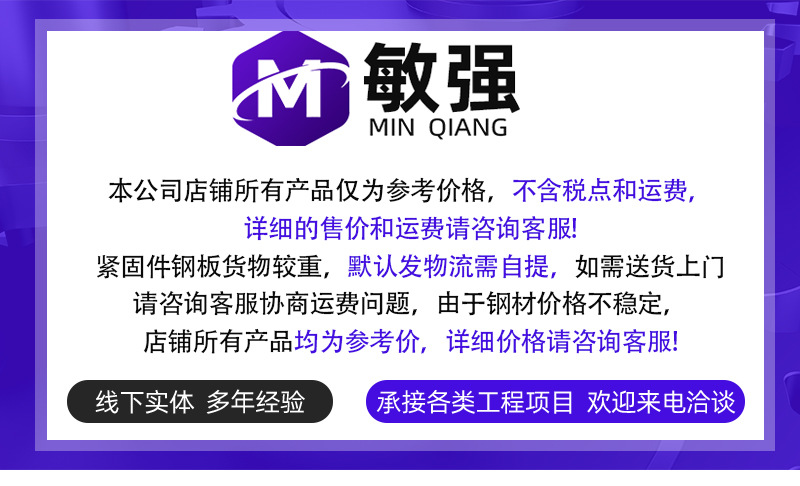 M

敏强
MIN QIANG

本公司店铺所有产品仅为参考价格，不含税点和运费，详细的售价和运费请咨询客服!
紧固件钢板货物较重，默认发物流需自提，如需送货上门请咨询客服协商运费问题，由于钢材价格不稳定，店铺所有产品均为参考价，详细价格请咨询客服!

线下实体 多年经验

承接各类工程项目 欢迎来电洽谈